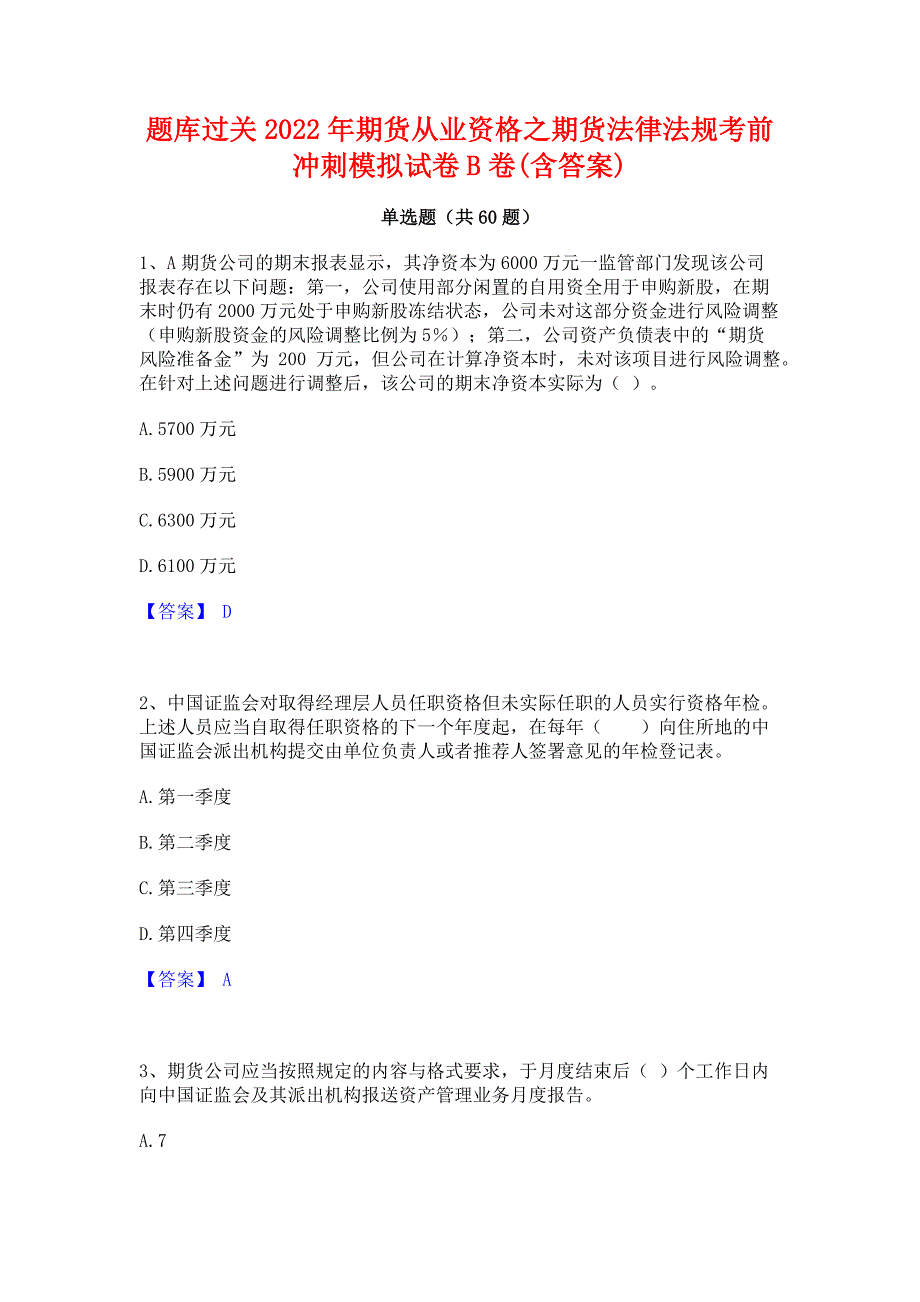 题库过关2022年期货从业资格之期货法律法规考前冲刺模拟试卷B卷(含答案)

单选题（共60题）

1、A期货公司的期末报表显示，其净资本为6000万元一监管部门发现该公司报表存在以下问题：第一，公司使用部分闲置的自用资全用于申购新股，在期末时仍有2000万元处于申购新股冻结状态，公司未对这部分资金进行风险调整（申购新股资金的风险调整比例为5%）；第二，公司资产负债表中的“期货风险准备金”为 200 万元，但公司在计算净资本时，未对该项目进行风险调整。在针对上述问题进行调整后，该公司的期末净资本实际为（ ）。

A.5700万元

B.5900万元

C.6300万元

D.6100万元

【答案】 D

2、中国证监会对取得经理层人员任职资格但未实际任职的人员实行资格年检。上述人员应当自取得任职资格的下一个年度起，在每年（　　）向住所地的中国证监会派出机构提交由单位负责人或者推荐人签署意见的年检登记表。

A.第一季度

B.第二季度

C.第三季度

D.第四季度

【答案】 A

3、期货公司应当按照规定的内容与格式要求，于月度结束后（ ）个工作日内向中国证监会及其派出机构报送资产管理业务月度报告。

A.7